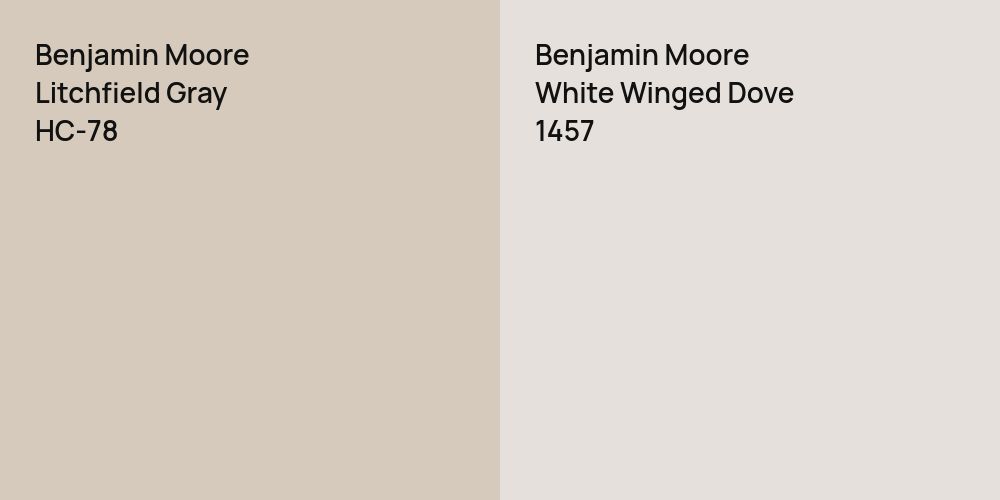 Benjamin Moore
Litchfield Gray
HC-78

Benjamin Moore
White Winged Dove
1457